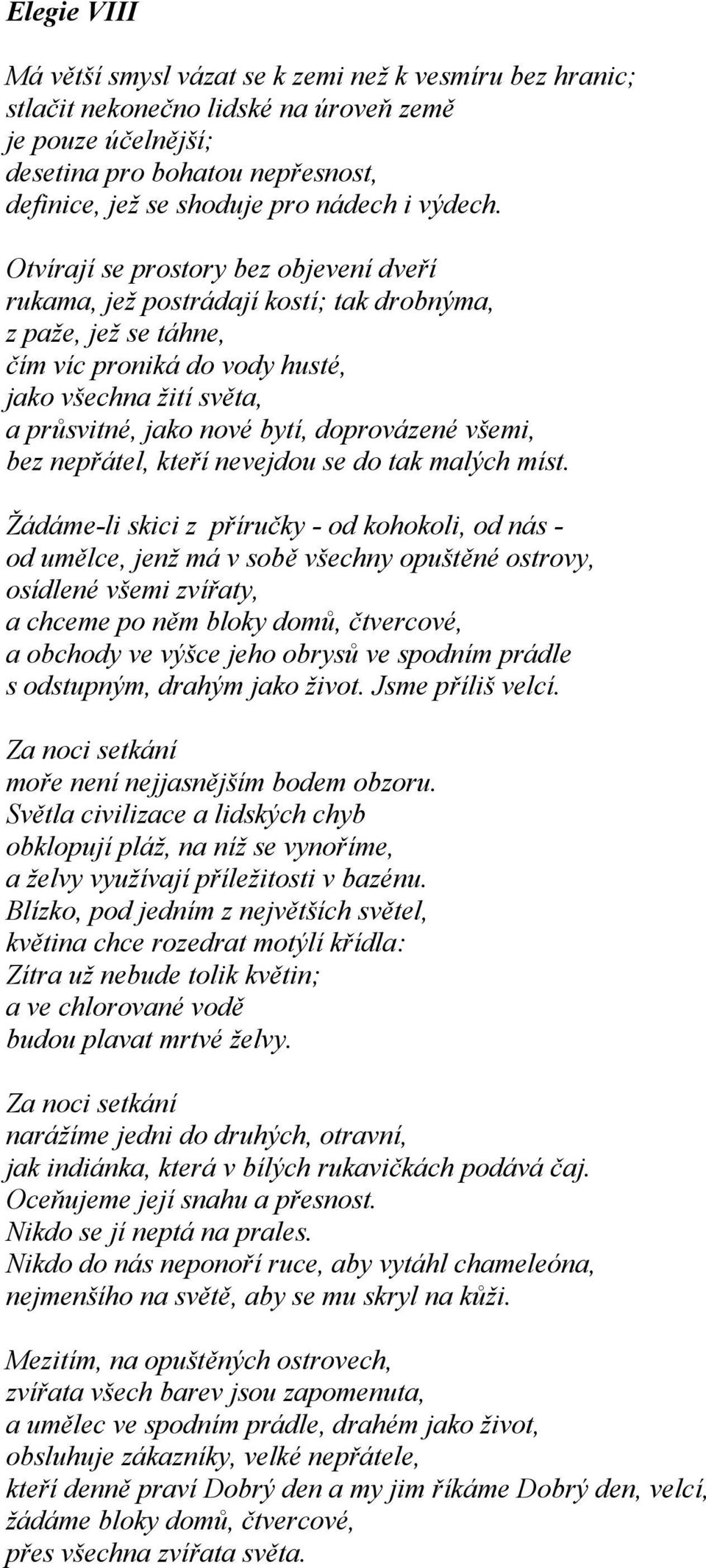 Elegie VIII

Má větší smysl vázat se k zemi než k vesmíru bez hranic;
stlačit nekonečno lidské na úroveň země
je pouze účelnější;
desetina pro bohatou nepřesnost,
definice, jež se shoduje pro nádech i výdech.

Otvírají se prostory bez objevení dveří
rukama, jež postrádají kostí; tak drobnýma,
z paže, jež se táhne,
čím víc proniká do vody husté,
jako všechna žití světa,
a průsvitné, jako nové bytí, doprovázené všemi,
bez nepřátel, kteří nevejdou se do tak malých míst.

Žádáme-li skici z příručky - od kohokoli, od nás -
od umělce, jenž má v sobě všechny opuštěné ostrovy,
osídlené všemi zvířaty,
a chceme po něm bloky domů, čtvercové,
a obchody ve výšce jeho obrysů ve spodním prádle
s odstupným, drahým jako život. Jsme příliš velcí.

Za noci setkání
moře není nejjasnějším bodem obzoru.
Světla civilizace a lidských chyb
obklopují pláž, na níž se vynoříme,
a želvy využívají příležitosti v bazénu.
Blízko, pod jedním z největších světel,
květina chce rozedrat motýlí křídla:
Zítra už nebude tolik květin;
a ve chlorované vodě
budou plavat mrtvé želvy.

Za noci setkání
narážíme jedni do druhých, otravní,
jak indiánka, která v bílých rukavičkách podává čaj.
Oceňujeme její snahu a přesnost.
Nikdo se jí neptá na prales.
Nikdo do nás neponoří ruce, aby vytáhl chameleóna,
nejmenšího na světě, aby se mu skryl na kůži.

Mezitím, na opuštěných ostrovech,
zvířata všech barev jsou zapomenuta,
a umělec ve spodním prádle, drahém jako život,
obsluhuje zákazníky, velké nepřátele,
kteří denně praví Dobrý den a my jim říkáme Dobrý den, velcí,
žádáme bloky domů, čtvercové,
přes všechna zvířata světa.